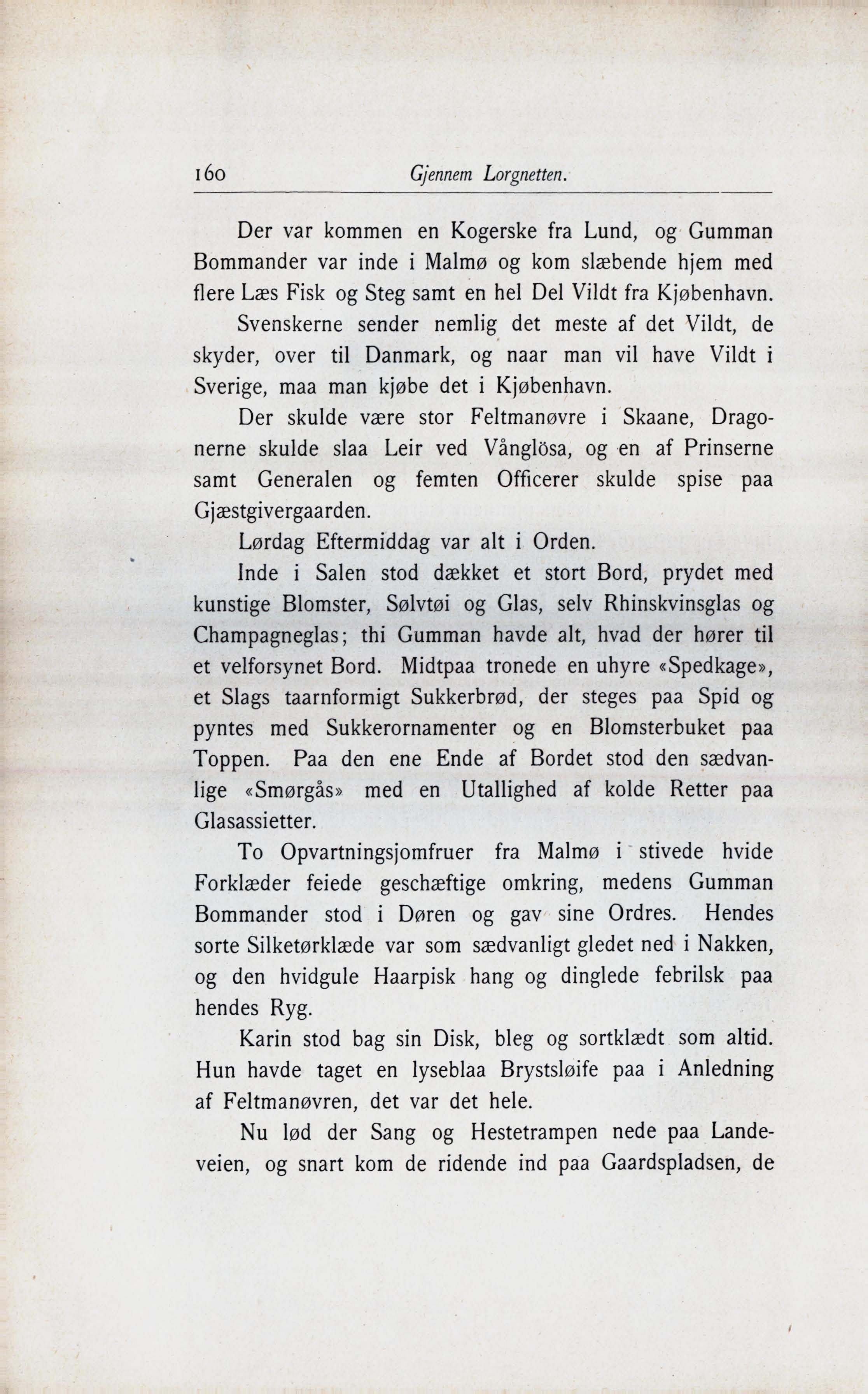 160 Gjennem Lorgnetten.

Der var kommen en Kogerske fra Lund, og Gumman Bommander var inde i Malmø og kom slæbende hjem med flere Læs Fisk og Steg samt en hel Del Vildt fra Kjøbenhavn.

Svenskerne sender nemlig det meste af det Vildt, de skyder, over til Danmark, og naar man vil have Vildt i Sverige, maa man kjøbe det i Kjøbenhavn.

Der skulde være stor Feltmanøvre i Skaane, Dragonerne skulde slaa Leir ved Vånglösa, og en af Prinserne samt Generalen og femten Officerer skulde spise paa Gjæstgivergaarden.

Lørdag Eftermiddag var alt i Orden.

Inde i Salen stod dækket et stort Bord, prydet med kunstige Blomster, Sølvtøi og Glas, selv Rhinskvinsglas og Champagneglas; thi Gumman havde alt, hvad der hører til et velforsynet Bord. Midtpaa tronede en uhyre «Spedkage», et Slags taarnformigt Sukkerbrød, der steges paa Spid og pyntes med Sukkerornamenter og en Blomsterbuket paa Toppen. Paa den ene Ende af Bordet stod den sædvanlige «Smørgås» med en Utallighed af kolde Retter paa Glasassietter.

To Opvartningsjomfruer fra Malmø i stivede hvide Forklæder feiede geschæftige omkring, medens Gumman Bommander stod i Døren og gav sine Ordres. Hendes sorte Silketørklæde var som sædvanligt gledet ned i Nakken, og den hvidgule Haarpisk hang og dinglede febrilsk paa hendes Ryg.

Karin stod bag sin Disk, bleg og sortklædt som altid. Hun havde taget en lyseblaa Brystsløife paa i Anledning af Feltmanøvren, det var det hele.

Nu lød der Sang og Hestetrampen nede paa Landeveien, og snart kom de ridende ind paa Gaardspladsen, de